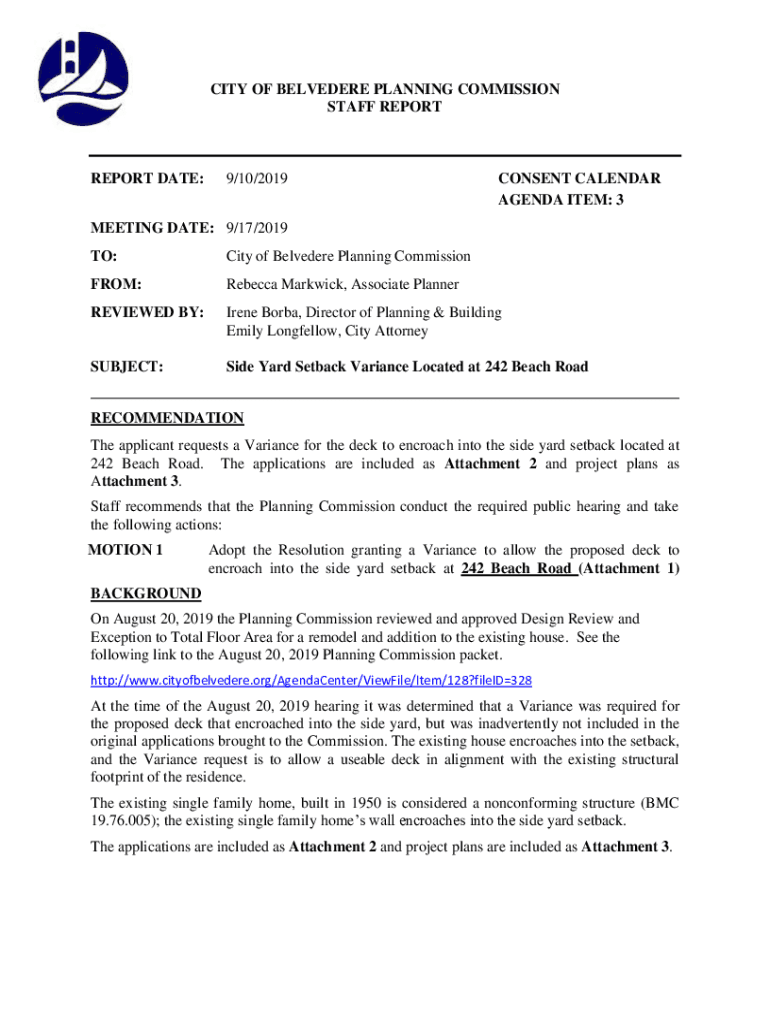 CITY OF BELVEDERE PLANNING COMMISSION
STAFF REPORT

REPORT DATE: 9/10/2019

CONSENT CALENDAR
AGENDA ITEM: 3

MEETING DATE: 9/17/2019

TO: City of Belvedere Planning Commission

FROM: Rebecca Markwick, Associate Planner

REVIEWED BY: Irene Borba, Director of Planning & Building
Emily Longfellow, City Attorney

SUBJECT: Side Yard Setback Variance Located at 242 Beach Road

RECOMMENDATION

The applicant requests a Variance for the deck to encroach into the side yard setback located at 242 Beach Road. The applications are included as Attachment 2 and project plans as Attachment 3.

Staff recommends that the Planning Commission conduct the required public hearing and take the following actions:

MOTION 1 Adopt the Resolution granting a Variance to allow the proposed deck to encroach into the side yard setback at 242 Beach Road (Attachment 1)

BACKGROUND

On August 20, 2019 the Planning Commission reviewed and approved Design Review and Exception to Total Floor Area for a remodel and addition to the existing house. See the following link to the August 20, 2019 Planning Commission packet.

http://www.cityofbelvedere.org/AgendaCenter/ViewFile/Item/128?fileID=328

At the time of the August 20, 2019 hearing it was determined that a Variance was required for the proposed deck that encroached into the side yard, but was inadvertently not included in the original applications brought to the Commission. The existing house encroaches into the setback, and the Variance request is to allow a useable deck in alignment with the existing structural footprint of the residence.

The existing single family home, built in 1950 is considered a nonconforming structure (BMC 19.76.005); the existing single family home's wall encroaches into the side yard setback.

The applications are included as Attachment 2 and project plans are included as Attachment 3.